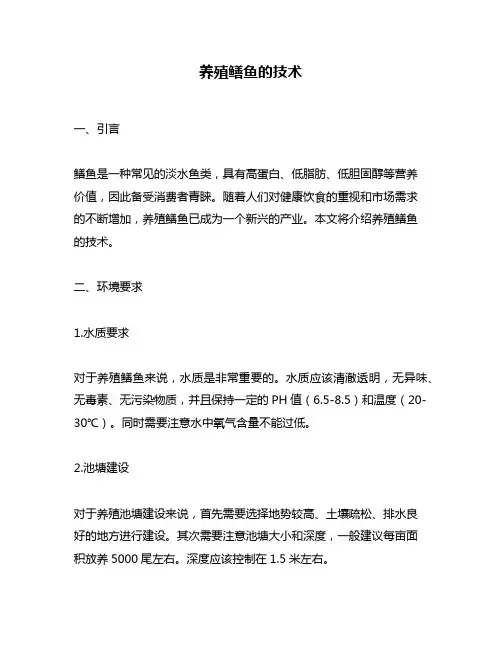 养殖鳝鱼的技术

一、引言

鳝鱼是一种常见的淡水鱼类，具有高蛋白、低脂肪、低胆固醇等营养价值，因此备受消费者青睐。随着人们对健康饮食的重视和市场需求的不断增加，养殖鳝鱼已成为一个新兴的产业。本文将介绍养殖鳝鱼的技术。

二、环境要求

1.水质要求

对于养殖鳝鱼来说，水质是非常重要的。水质应该清澈透明，无异味、无毒素、无污染物质，并且保持一定的 PH 值（6.5-8.5）和温度（20-30℃）。同时需要注意水中氧气含量不能过低。

2.池塘建设

对于养殖池塘建设来说，首先需要选择地势较高、土壤疏松、排水良好的地方进行建设。其次需要注意池塘大小和深度，一般建议每亩面积放养 5000 尾左右。深度应该控制在 1.5 米左右。